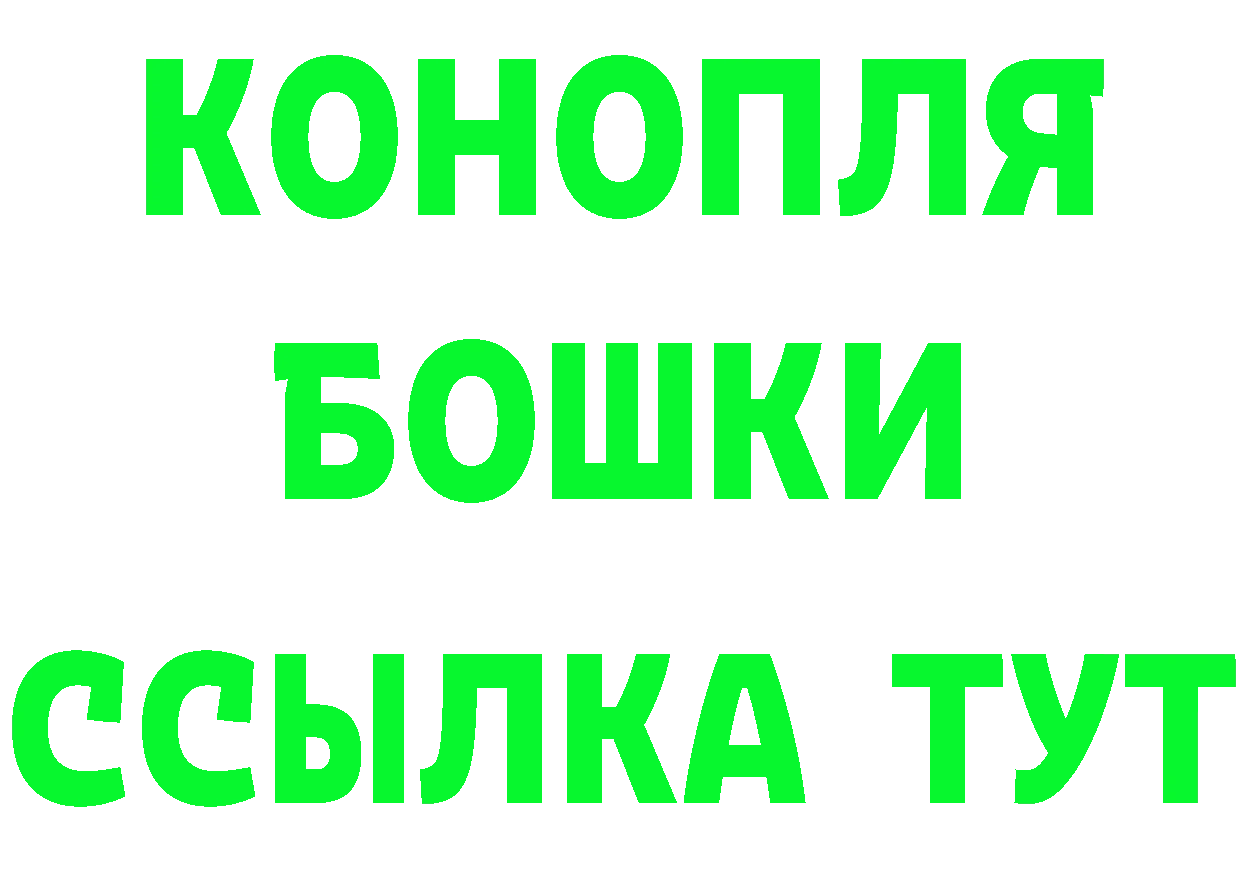 КОНОПЛЯ
БОШКИ
ССЫЛКА ТУТ